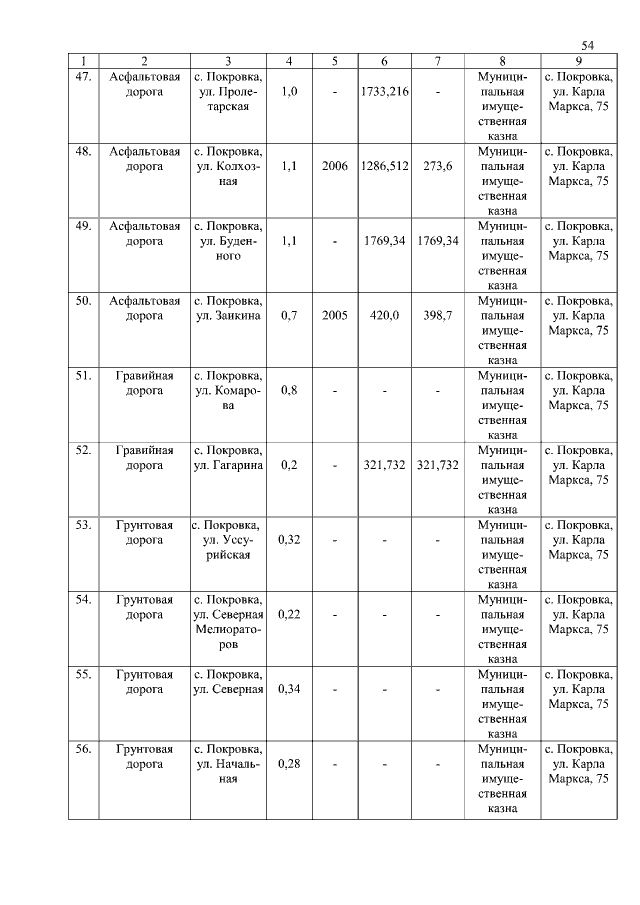 54

| 1 | 2 | 3 | 4 | 5 | 6 | 7 | 8 | 9 |
|---|---|---|---|---|---|---|---|---|
| 47. | Асфальтовая дорога | с. Покровка, ул. Пролетарская | 1,0 | - | 1733,216 | - | Муниципальная имущественная казна | с. Покровка, ул. Карла Маркса, 75 |
| 48. | Асфальтовая дорога | с. Покровка, ул. Колхозная | 1,1 | 2006 | 1286,512 | 273,6 | Муниципальная имущественная казна | с. Покровка, ул. Карла Маркса, 75 |
| 49. | Асфальтовая дорога | с. Покровка, ул. Буденного | 1,1 | - | 1769,34 | 1769,34 | Муниципальная имущественная казна | с. Покровка, ул. Карла Маркса, 75 |
| 50. | Асфальтовая дорога | с. Покровка, ул. Заикина | 0,7 | 2005 | 420,0 | 398,7 | Муниципальная имущественная казна | с. Покровка, ул. Карла Маркса, 75 |
| 51. | Гравийная дорога | с. Покровка, ул. Комарова | 0,8 | - | - | - | Муниципальная имущественная казна | с. Покровка, ул. Карла Маркса, 75 |
| 52. | Гравийная дорога | с. Покровка, ул. Гагарина | 0,2 | - | 321,732 | 321,732 | Муниципальная имущественная казна | с. Покровка, ул. Карла Маркса, 75 |
| 53. | Грунтовая дорога | с. Покровка, ул. Уссурийская | 0,32 | - | - | - | Муниципальная имущественная казна | с. Покровка, ул. Карла Маркса, 75 |
| 54. | Грунтовая дорога | с. Покровка, ул. Северная Мелиораторов | 0,22 | - | - | - | Муниципальная имущественная казна | с. Покровка, ул. Карла Маркса, 75 |
| 55. | Грунтовая дорога | с. Покровка, ул. Северная | 0,34 | - | - | - | Муниципальная имущественная казна | с. Покровка, ул. Карла Маркса, 75 |
| 56. | Грунтовая дорога | с. Покровка, ул. Начальная | 0,28 | - | - | - | Муниципальная имущественная казна | с. Покровка, ул. Карла Маркса, 75 |